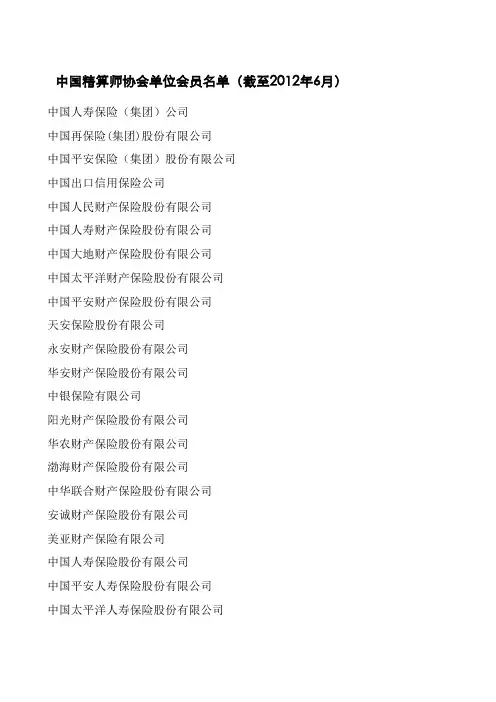 中国精算师协会单位会员名单（截至2012年6月）

中国人寿保险（集团）公司

中国再保险(集团)股份有限公司

中国平安保险（集团）股份有限公司

中国出口信用保险公司

中国人民财产保险股份有限公司

中国人寿财产保险股份有限公司

中国大地财产保险股份有限公司

中国太平洋财产保险股份有限公司

中国平安财产保险股份有限公司

天安保险股份有限公司

永安财产保险股份有限公司

华安财产保险股份有限公司

中银保险有限公司

阳光财产保险股份有限公司

华农财产保险股份有限公司

渤海财产保险股份有限公司

中华联合财产保险股份有限公司

安诚财产保险股份有限公司

美亚财产保险有限公司

中国人寿保险股份有限公司

中国平安人寿保险股份有限公司

中国太平洋人寿保险股份有限公司